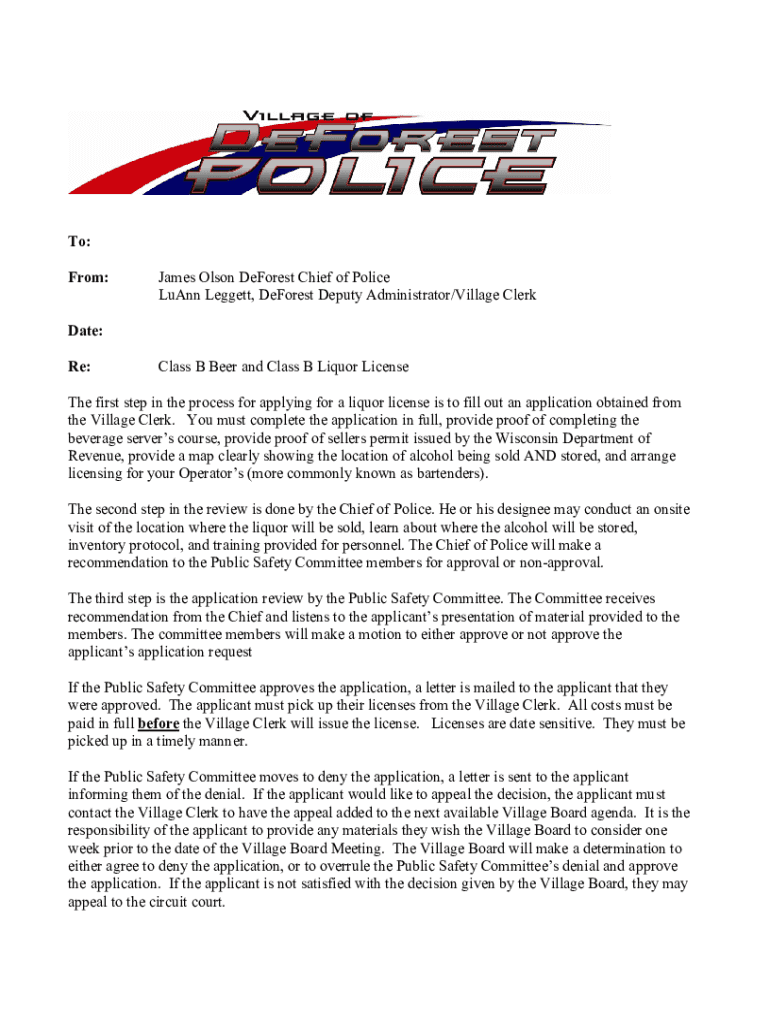 VILLAGE OF
DEFOREST
POLICE

To:

From: James Olson DeForest Chief of Police
LuAnn Leggett, DeForest Deputy Administrator/Village Clerk

Date:

Re: Class B Beer and Class B Liquor License

The first step in the process for applying for a liquor license is to fill out an application obtained from the Village Clerk. You must complete the application in full, provide proof of completing the beverage server's course, provide proof of sellers permit issued by the Wisconsin Department of Revenue, provide a map clearly showing the location of alcohol being sold AND stored, and arrange licensing for your Operator's (more commonly known as bartenders).

The second step in the review is done by the Chief of Police. He or his designee may conduct an onsite visit of the location where the liquor will be sold, learn about where the alcohol will be stored, inventory protocol, and training provided for personnel. The Chief of Police will make a recommendation to the Public Safety Committee members for approval or non-approval.

The third step is the application review by the Public Safety Committee. The Committee receives recommendation from the Chief and listens to the applicant's presentation of material provided to the members. The committee members will make a motion to either approve or not approve the applicant's application request

If the Public Safety Committee approves the application, a letter is mailed to the applicant that they were approved. The applicant must pick up their licenses from the Village Clerk. All costs must be paid in full before the Village Clerk will issue the license. Licenses are date sensitive. They must be picked up in a timely manner.

If the Public Safety Committee moves to deny the application, a letter is sent to the applicant informing them of the denial. If the applicant would like to appeal the decision, the applicant must contact the Village Clerk to have the appeal added to the next available Village Board agenda. It is the responsibility of the applicant to provide any materials they wish the Village Board to consider one week prior to the date of the Village Board Meeting. The Village Board will make a determination to either agree to deny the application, or to overrule the Public Safety Committee's denial and approve the application. If the applicant is not satisfied with the decision given by the Village Board, they may appeal to the circuit court.